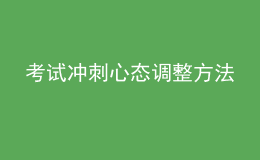 考试冲刺心态调整方法